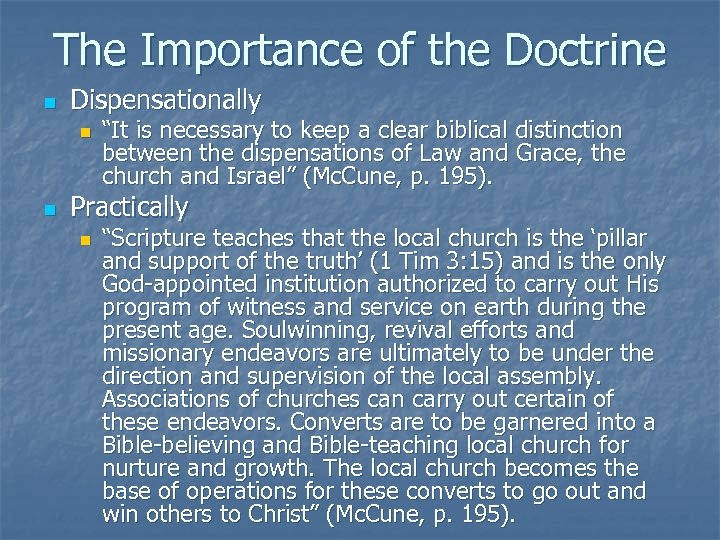 The Importance of the Doctrine

Dispensationally

“It is necessary to keep a clear biblical distinction between the dispensations of Law and Grace, the church and Israel” (McCune, p. 195).

Practically

“Scripture teaches that the local church is the ‘pillar and support of the truth’ (1 Tim 3:15) and is the only God-appointed institution authorized to carry out His program of witness and service on earth during the present age. Soulwinning, revival efforts and missionary endeavors are ultimately to be under the direction and supervision of the local assembly. Associations of churches can carry out certain of these endeavors. Converts are to be garnered into a Bible-believing and Bible-teaching local church for nurture and growth. The local church becomes the base of operations for these converts to go out and win others to Christ” (McCune, p. 195).